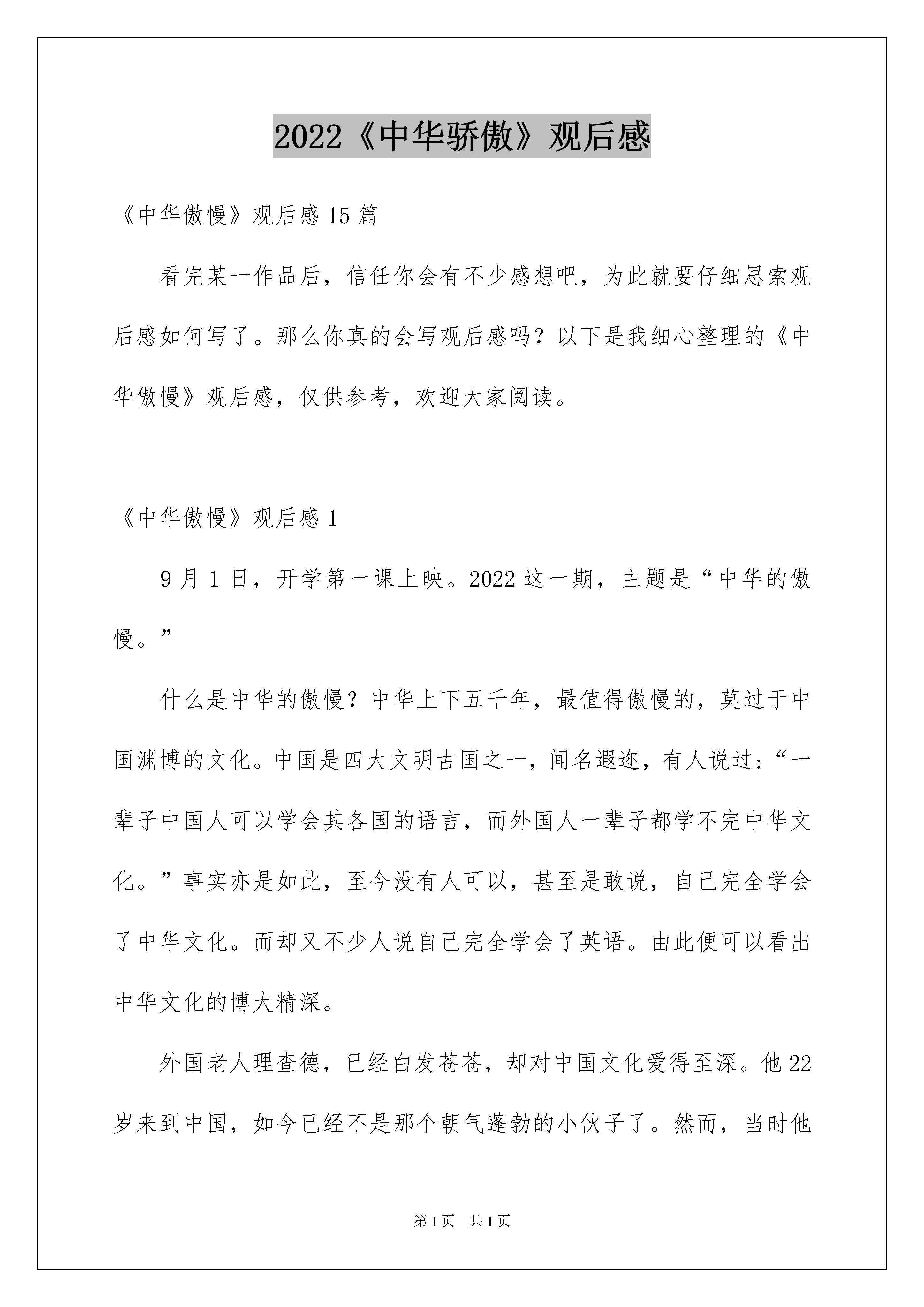 2022《中华骄傲》观后感

《中华傲慢》观后感 15 篇

看完某一作品后，信任你会有不少感想吧，为此就要仔细思索观后感如何写了。那么你真的会写观后感吗？以下是我细心整理的《中华傲慢》观后感，仅供参考，欢迎大家阅读。

《中华傲慢》观后感 1

9 月 1 日，开学第一课上映。2022 这一期，主题是“中华的傲慢。”

什么是中华的傲慢？中华上下五千年，最值得傲慢的，莫过于中国渊博的文化。中国是四大文明古国之一，闻名遐迩，有人说过：“一辈子中国人可以学会其各国的语言，而外国人一辈子都学不完中华文化。”事实亦是如此，至今没有人可以，甚至是敢说，自己完全学会了中华文化。而却又不少人说自己完全学会了英语。由此便可以看出中华文化的博大精深。

外国老人理查德，已经白发苍苍，却对中国文化爱得至深。他 22 岁来到中国，如今已经不是那个朝气蓬勃的小伙子了。然而，当时他

第 1 页　共 1 页